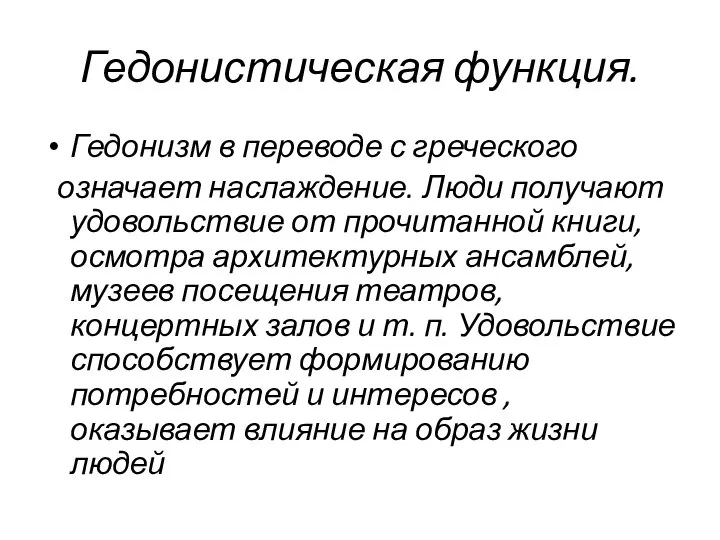 Гедонистическая функция.

• Гедонизм в переводе с греческого означает наслаждение. Люди получают удовольствие от прочитанной книги, осмотра архитектурных ансамблей, музеев посещения театров, концертных залов и т. п. Удовольствие способствует формированию потребностей и интересов , оказывает влияние на образ жизни людей